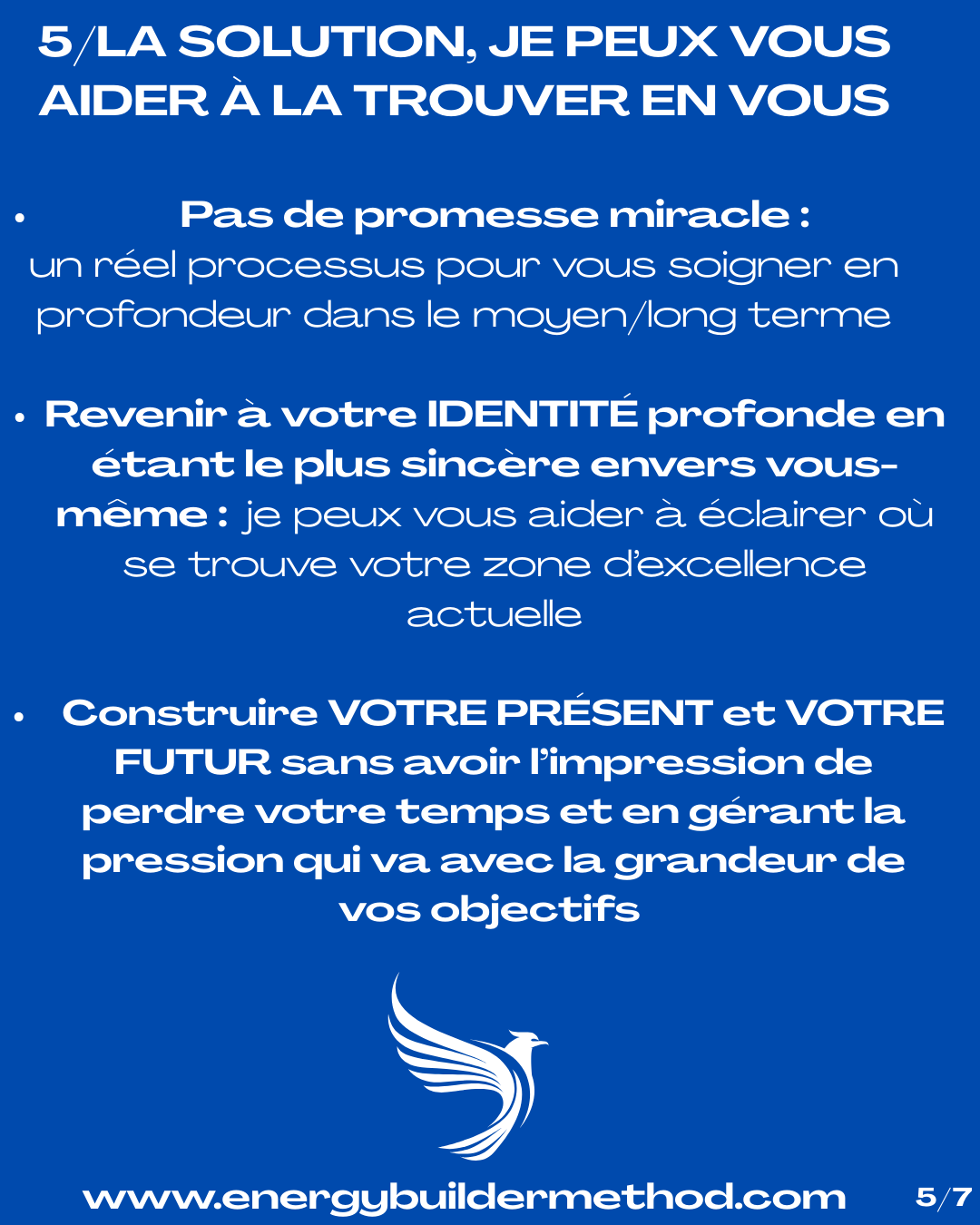 5/LA SOLUTION, JE PEUX VOUS AIDER À LA TROUVER EN VOUS

• Pas de promesse miracle : un réel processus pour vous soigner en profondeur dans le moyen/long terme

• Revenir à votre IDENTITÉ profonde en étant le plus sincère envers vous-même : je peux vous aider à éclairer où se trouve votre zone d'excellence actuelle

• Construire VOTRE PRÉSENT et VOTRE FUTUR sans avoir l'impression de perdre votre temps et en gérant la pression qui va avec la grandeur de vos objectifs

www.energybuildermethod.com 5/7